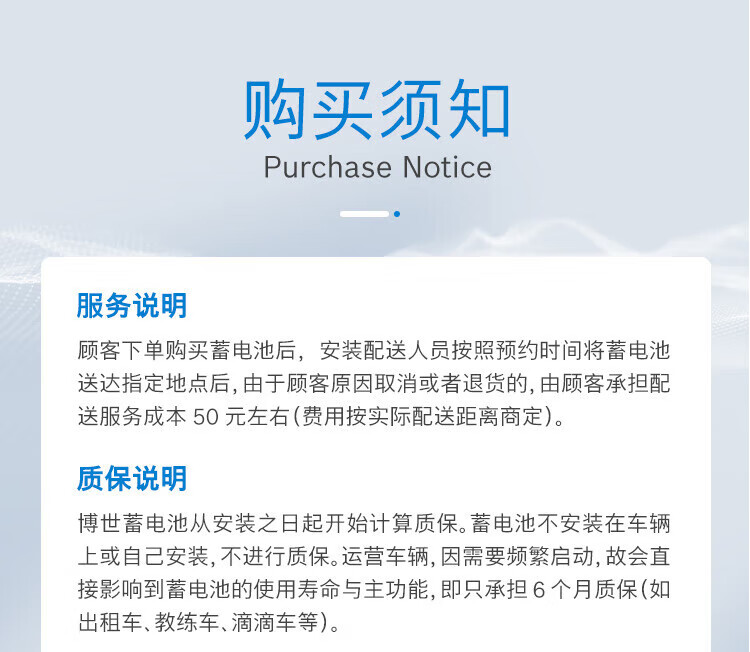 购买须知
Purchase Notice

服务说明

顾客下单购买蓄电池后，安装配送人员按照预约时间将蓄电池送达指定地点后，由于顾客原因取消或者退货的，由顾客承担配送服务成本 50 元左右（费用按实际配送距离商定）。

质保说明

博世蓄电池从安装之日起开始计算质保。蓄电池不安装在车辆上或自己安装，不进行质保。运营车辆，因需要频繁启动，故会直接影响到蓄电池的使用寿命与主功能，即只承担 6 个月质保（如出租车、教练车、滴滴车等）。